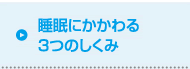 睡眠にかかわる
3つのしくみ